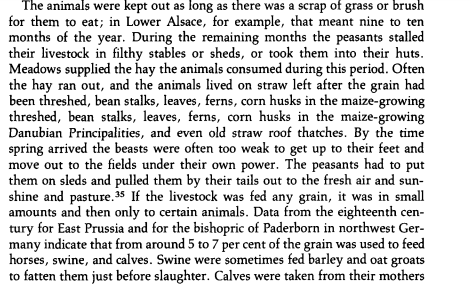 The animals were kept out as long as there was a scrap of grass or brush for them to eat; in Lower Alsace, for example, that meant nine to ten months of the year. During the remaining months the peasants stalled their livestock in filthy stables or sheds, or took them into their huts. Meadows supplied the hay the animals consumed during this period. Often the hay ran out, and the animals lived on straw left after the grain had been threshed, bean stalks, leaves, ferns, corn husks in the maize-growing threshed, bean stalks, leaves, ferns, corn husks in the maize-growing Danubian Principalities, and even old straw roof thatches. By the time spring arrived the beasts were often too weak to get up to their feet and move out to the fields under their own power. The peasants had to put them on sleds and pulled them by their tails out to the fresh air and sunshine and pasture.$^{35}$ If the livestock was fed any grain, it was in small amounts and then only to certain animals. Data from the eighteenth century for East Prussia and for the bishopric of Paderborn in northwest Germany indicate that from around 5 to 7 per cent of the grain was used to feed horses, swine, and calves. Swine were sometimes fed barley and oat groats to fatten them just before slaughter. Calves were taken from their mothers